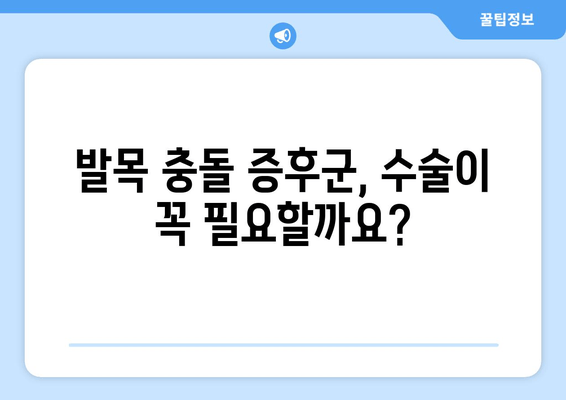 꿀팁정보

발목 충돌 증후군, 수술이 꼭 필요할까요?